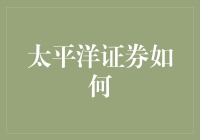 太平洋证券如何